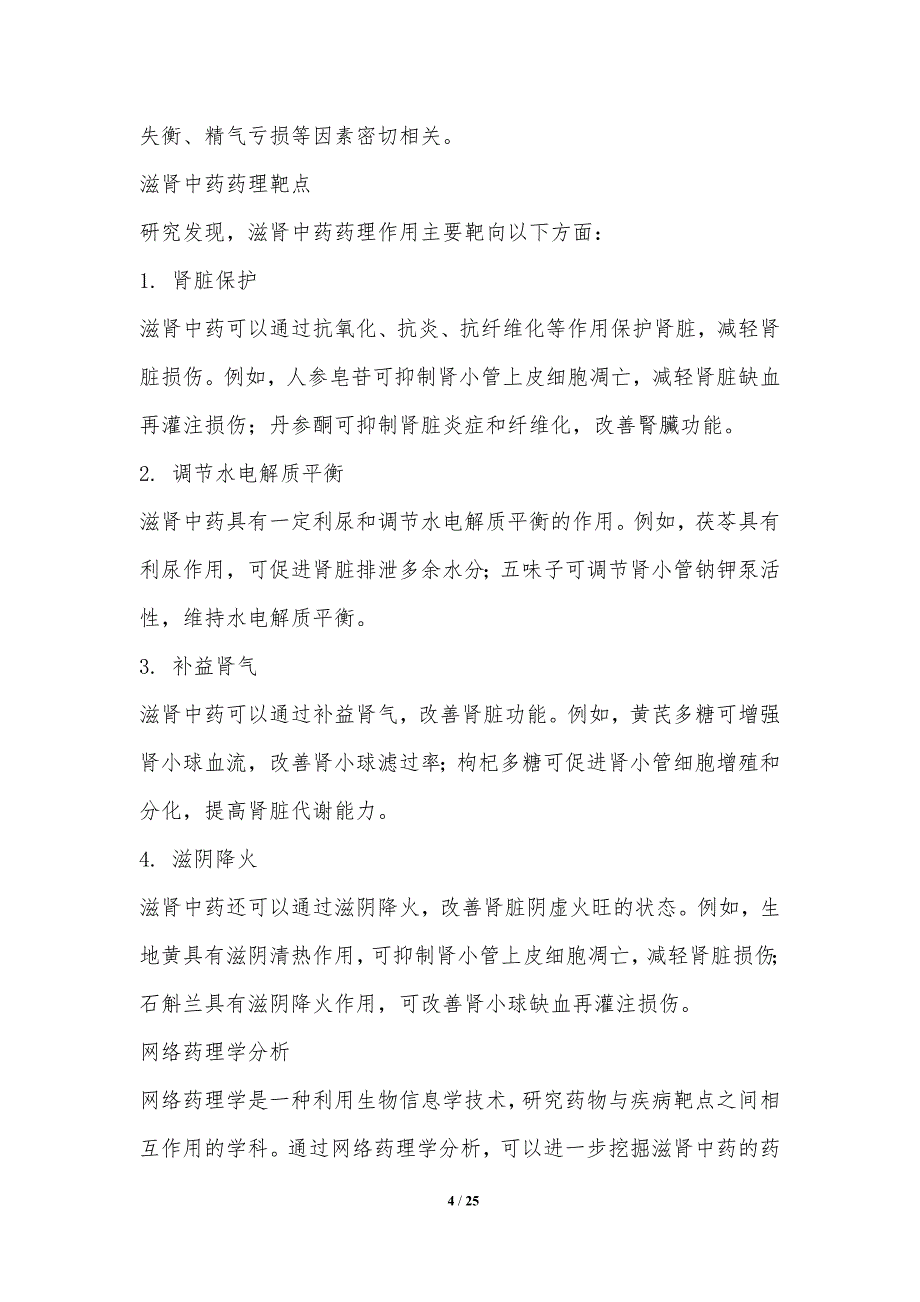 失衡、精气亏损等因素密切相关。

滋肾中药药理靶点

研究发现，滋肾中药药理作用主要靶向以下方面：

1. 肾脏保护

滋肾中药可以通过抗氧化、抗炎、抗纤维化等作用保护肾脏，减轻肾脏损伤。例如，人参皂苷可抑制肾小管上皮细胞凋亡，减轻肾脏缺血再灌注损伤；丹参酮可抑制肾脏炎症和纤维化，改善腎臟功能。

2. 调节水电解质平衡

滋肾中药具有一定利尿和调节水电解质平衡的作用。例如，茯苓具有利尿作用，可促进肾脏排泄多余水分；五味子可调节肾小管钠钾泵活性，维持水电解质平衡。

3. 补益肾气

滋肾中药可以通过补益肾气，改善肾脏功能。例如，黄芪多糖可增强肾小球血流，改善肾小球滤过率；枸杞多糖可促进肾小管细胞增殖和分化，提高肾脏代谢能力。

4. 滋阴降火

滋肾中药还可以通过滋阴降火，改善肾脏阴虚火旺的状态。例如，生地黄具有滋阴清热作用，可抑制肾小管上皮细胞凋亡，减轻肾脏损伤；石斛兰具有滋阴降火作用，可改善肾小球缺血再灌注损伤。

网络药理学分析

网络药理学是一种利用生物信息学技术，研究药物与疾病靶点之间相互作用的学科。通过网络药理学分析，可以进一步挖掘滋肾中药的药

4 / 25